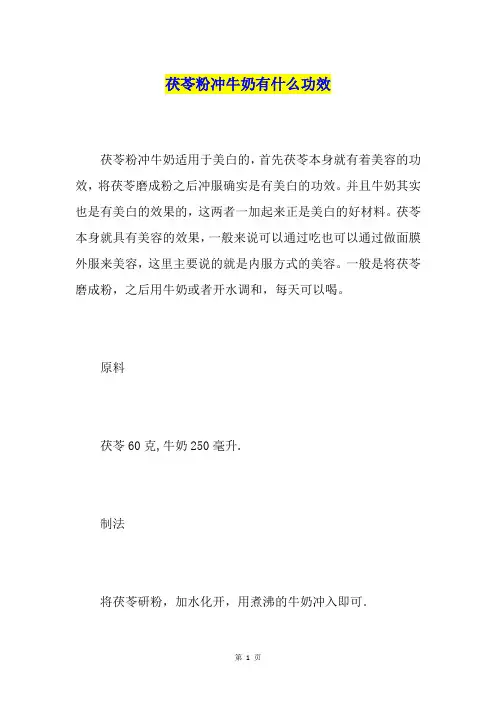 茯苓粉冲牛奶有什么功效

茯苓粉冲牛奶适用于美白的，首先茯苓本身就有着美容的功效，将茯苓磨成粉之后冲服确实是有美白的功效。并且牛奶其实也是有美白的效果的，这两者一加起来正是美白的好材料。茯苓本身就具有美容的效果，一般来说可以通过吃也可以通过做面膜外服来美容，这里主要说的就是内服方式的美容。一般是将茯苓磨成粉，之后用牛奶或者开水调和，每天可以喝。

原料

茯苓 60 克，牛奶 250 毫升.

制法

将茯苓研粉，加水化开，用煮沸的牛奶冲入即可.

第 1 页